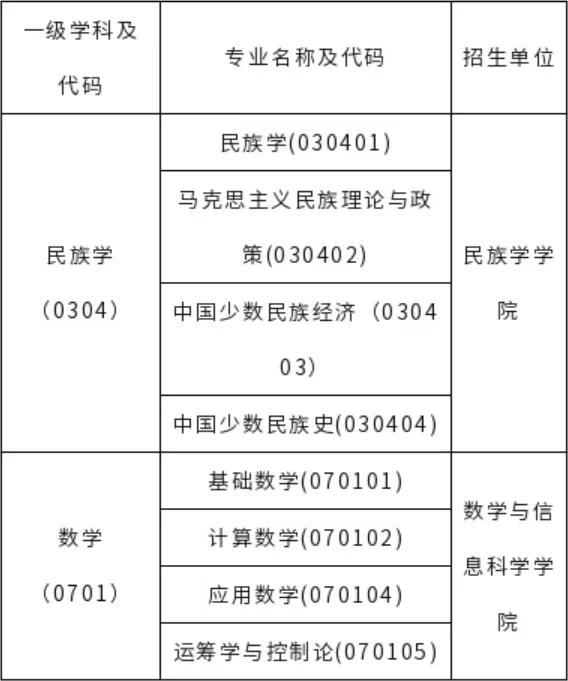 | 一级学科及代码 | 专业名称及代码 | 招生单位 |
|---|---|---|
| 民族学（0304） | 民族学(030401) | 民族学学院 |
| | 马克思主义民族理论与政策(030402) | |
| | 中国少数民族经济（030403) | |
| | 中国少数民族史(030404) | |
| 数学（0701） | 基础数学(070101) | 数学与信息科学学院 |
| | 计算数学(070102) | |
| | 应用数学(070104) | |
| | 运筹学与控制论(070105) | |